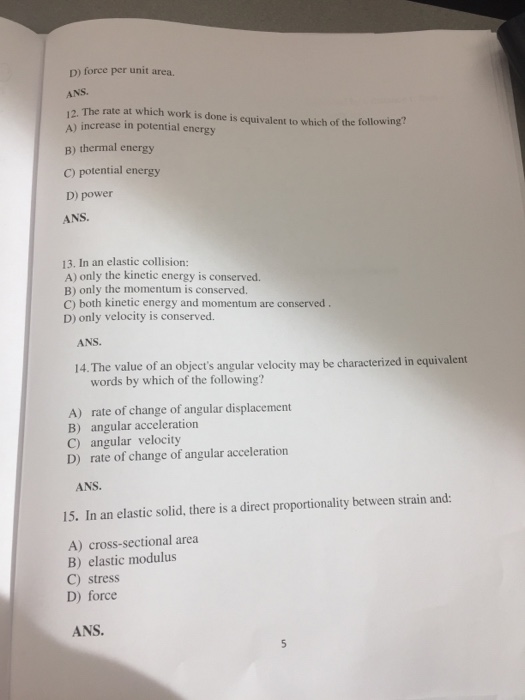 D) force per unit area.

ANS.

12. The rate at which work is done is equivalent to which of the following?
A) increase in potential energy

B) thermal energy

C) potential energy

D) power

ANS.

13. In an elastic collision:
A) only the kinetic energy is conserved.
B) only the momentum is conserved.
C) both kinetic energy and momentum are conserved .
D) only velocity is conserved.

ANS.

14. The value of an object's angular velocity may be characterized in equivalent words by which of the following?

A) rate of change of angular displacement
B) angular acceleration
C) angular velocity
D) rate of change of angular acceleration

ANS.

15. In an elastic solid, there is a direct proportionality between strain and:

A) cross-sectional area
B) elastic modulus
C) stress
D) force

ANS.

5